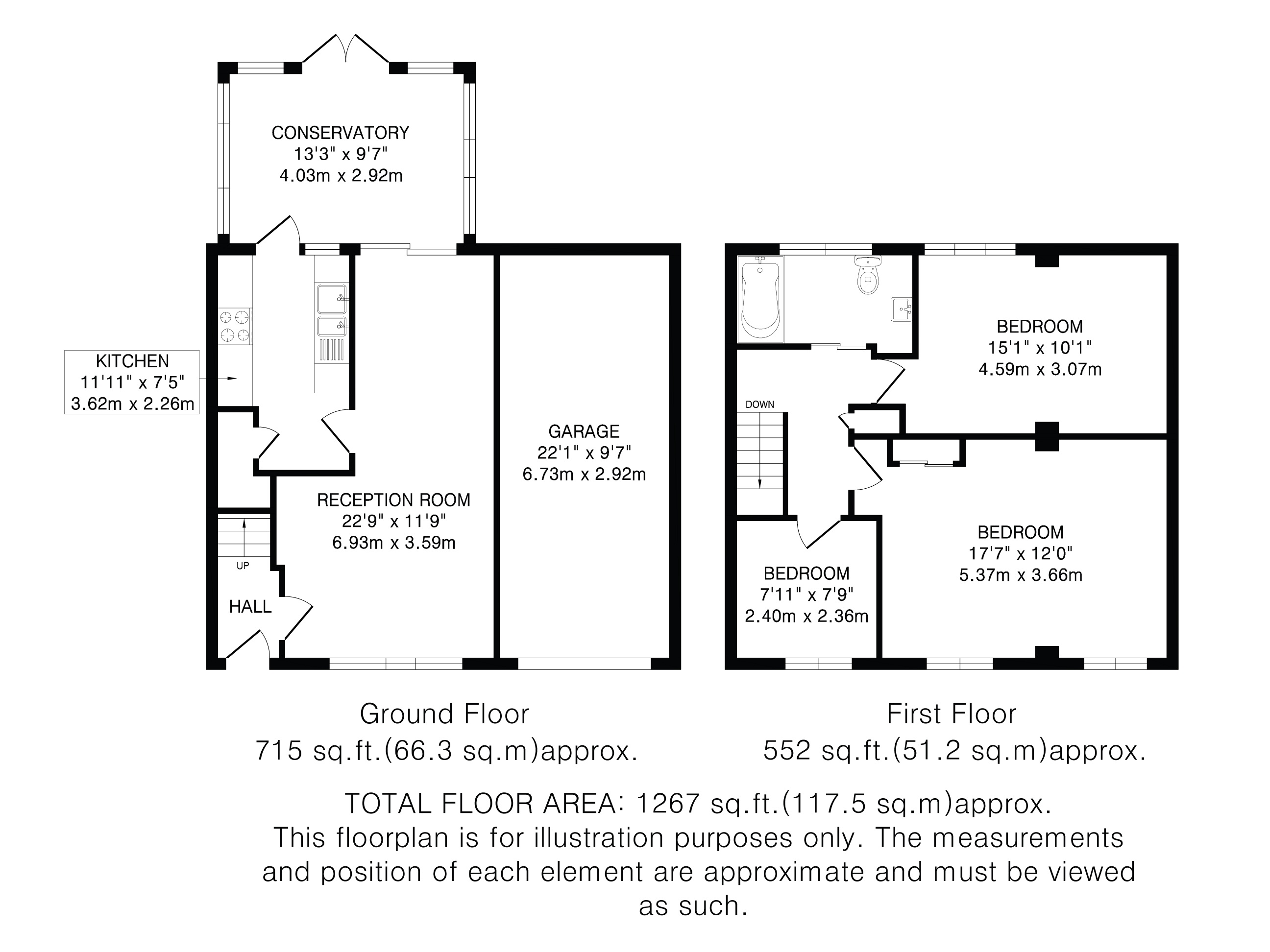 CONSERVATORY
13'3" x 9'7"
4.03m x 2.92m

KITCHEN
11'11" x 7'5"
3.62m x 2.26m

GARAGE
22'1" x 9'7"
6.73m x 2.92m

RECEPTION ROOM
22'9" x 11'9"
6.93m x 3.59m

UP

HALL

BEDROOM
15'1" x 10'1"
4.59m x 3.07m

DOWN

BEDROOM
17'7" x 12'0"
5.37m x 3.66m

BEDROOM
7'11" x 7'9"
2.40m x 2.36m

Ground Floor
715 sq.ft.(66.3 sq.m)approx.

First Floor
552 sq.ft.(51.2 sq.m)approx.

TOTAL FLOOR AREA: 1267 sq.ft.(117.5 sq.m)approx.
This floorplan is for illustration purposes only. The measurements and position of each element are approximate and must be viewed as such.